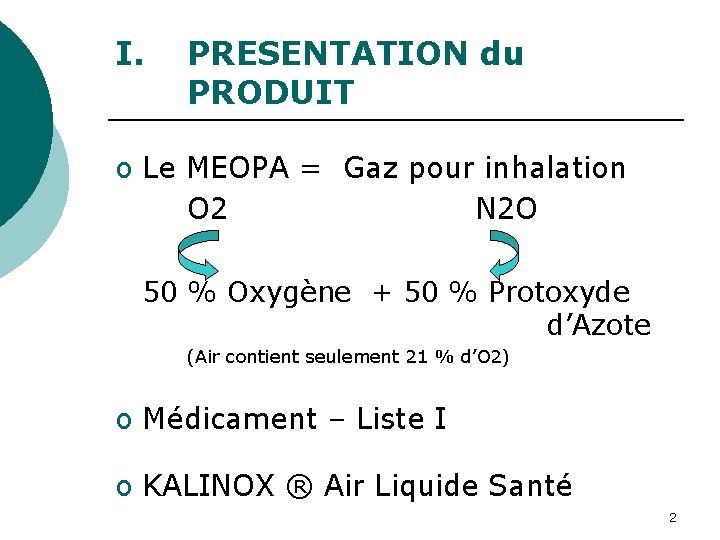 I. PRESENTATION du PRODUIT

o Le MEOPA = Gaz pour inhalation

O2 N2O

50 % Oxygène + 50 % Protoxyde d'Azote

(Air contient seulement 21 % d'O2)

o Médicament – Liste I

o KALINOX ® Air Liquide Santé

2